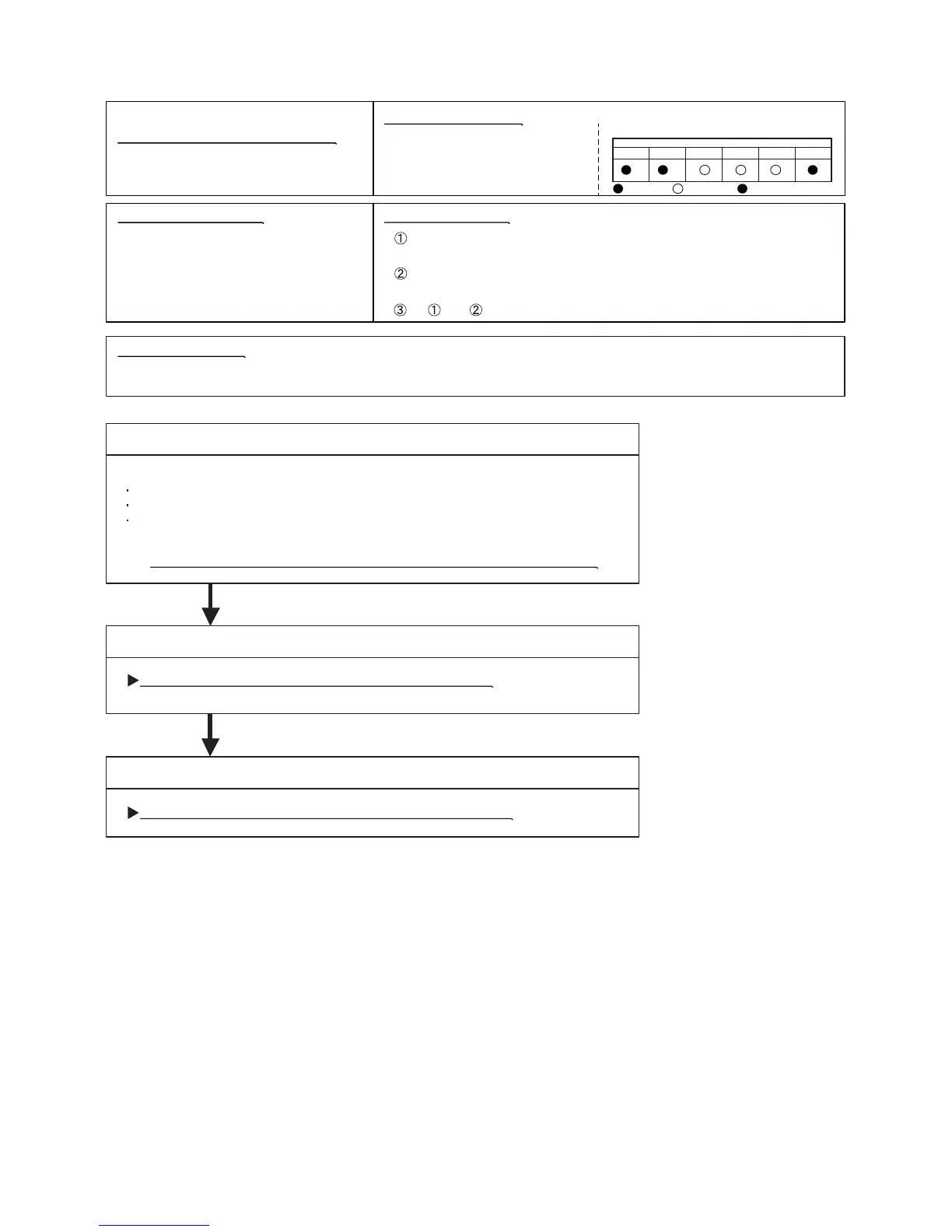 ①

②

③ ① ②